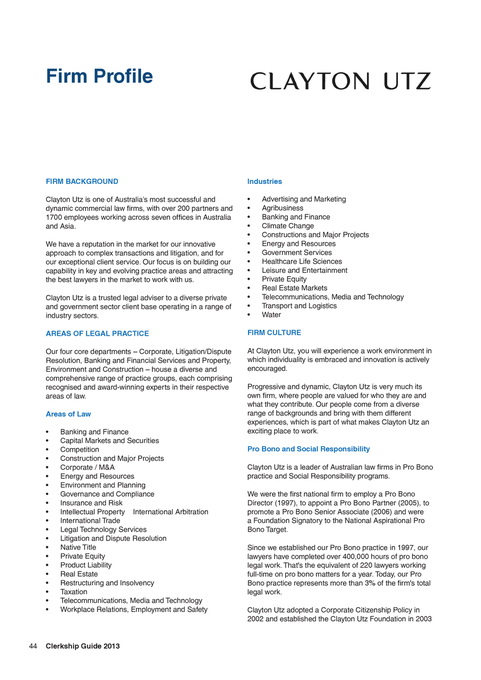 Firm Profile

CLAYTON UTZ

FIRM BACKGROUND

Clayton Utz is one of Australia's most successful and dynamic commercial law firms, with over 200 partners and 1700 employees working across seven offices in Australia and Asia.

We have a reputation in the market for our innovative approach to complex transactions and litigation, and for our exceptional client service. Our focus is on building our capability in key and evolving practice areas and attracting the best lawyers in the market to work with us.

Clayton Utz is a trusted legal adviser to a diverse private and government sector client base operating in a range of industry sectors.

AREAS OF LEGAL PRACTICE

Our four core departments – Corporate, Litigation/Dispute Resolution, Banking and Financial Services and Property, Environment and Construction – house a diverse and comprehensive range of practice groups, each comprising recognised and award-winning experts in their respective areas of law.

Areas of Law

• Banking and Finance
• Capital Markets and Securities
• Competition
• Construction and Major Projects
• Corporate / M&A
• Energy and Resources
• Environment and Planning
• Governance and Compliance
• Insurance and Risk
• Intellectual Property International Arbitration
• International Trade
• Legal Technology Services
• Litigation and Dispute Resolution
• Native Title
• Private Equity
• Product Liability
• Real Estate
• Restructuring and Insolvency
• Taxation
• Telecommunications, Media and Technology
• Workplace Relations, Employment and Safety

Industries

• Advertising and Marketing
• Agribusiness
• Banking and Finance
• Climate Change
• Constructions and Major Projects
• Energy and Resources
• Government Services
• Healthcare Life Sciences
• Leisure and Entertainment
• Private Equity
• Real Estate Markets
• Telecommunications, Media and Technology
• Transport and Logistics
• Water

FIRM CULTURE

At Clayton Utz, you will experience a work environment in which individuality is embraced and innovation is actively encouraged.

Progressive and dynamic, Clayton Utz is very much its own firm, where people are valued for who they are and what they contribute. Our people come from a diverse range of backgrounds and bring with them different experiences, which is part of what makes Clayton Utz an exciting place to work.

Pro Bono and Social Responsibility

Clayton Utz is a leader of Australian law firms in Pro Bono practice and Social Responsibility programs.

We were the first national firm to employ a Pro Bono Director (1997), to appoint a Pro Bono Partner (2005), to promote a Pro Bono Senior Associate (2006) and were a Foundation Signatory to the National Aspirational Pro Bono Target.

Since we established our Pro Bono practice in 1997, our lawyers have completed over 400,000 hours of pro bono legal work. That's the equivalent of 220 lawyers working full-time on pro bono matters for a year. Today, our Pro Bono practice represents more than 3% of the firm's total legal work.

Clayton Utz adopted a Corporate Citizenship Policy in 2002 and established the Clayton Utz Foundation in 2003

44 Clerkship Guide 2013